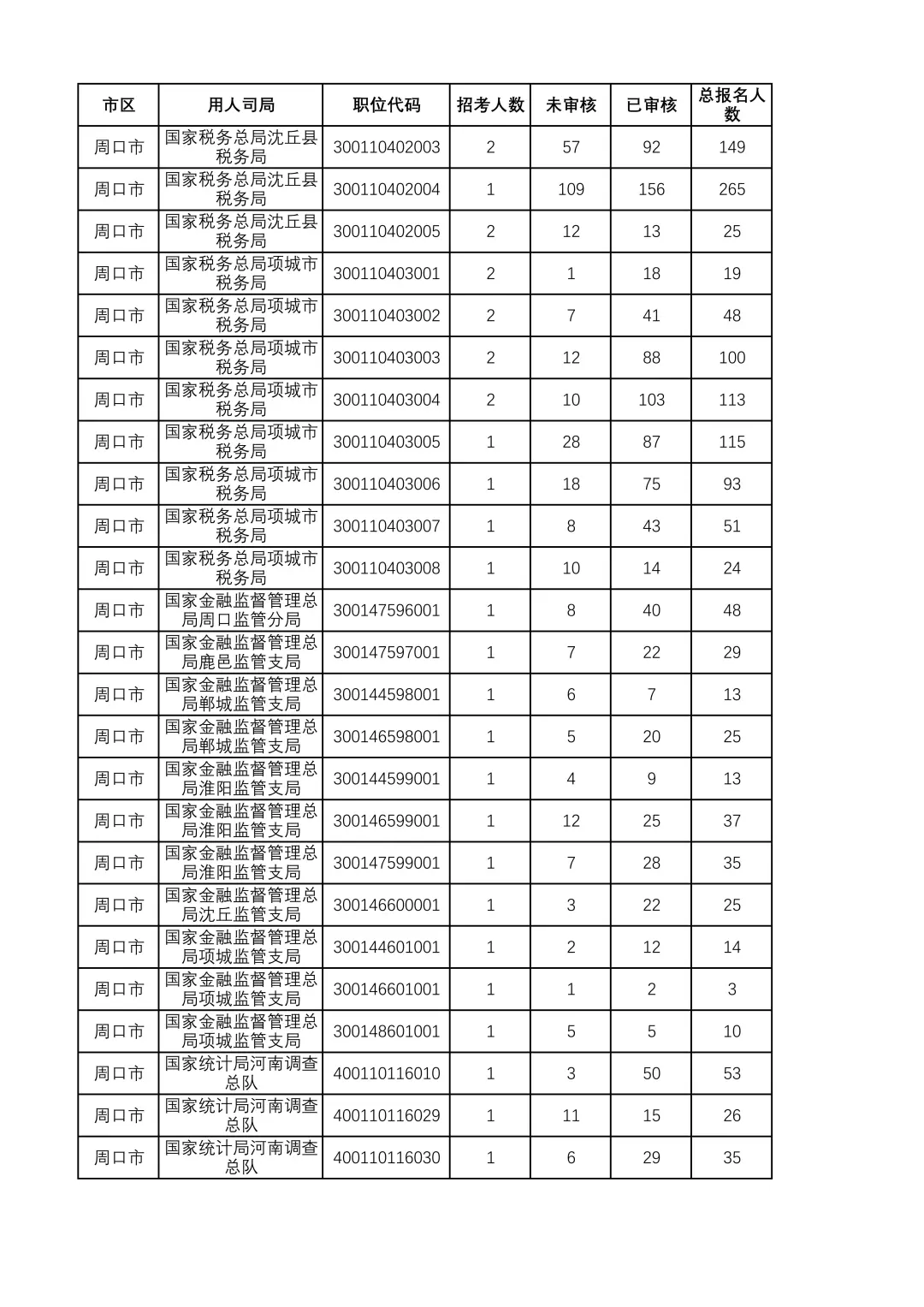 | 市区 | 用人司局 | 职位代码 | 招考人数 | 未审核 | 已审核 | 总报名人数 |
|---|---|---|---|---|---|---|
| 周口市 | 国家税务总局沈丘县税务局 | 300110402003 | 2 | 57 | 92 | 149 |
| 周口市 | 国家税务总局沈丘县税务局 | 300110402004 | 1 | 109 | 156 | 265 |
| 周口市 | 国家税务总局沈丘县税务局 | 300110402005 | 2 | 12 | 13 | 25 |
| 周口市 | 国家税务总局项城市税务局 | 300110403001 | 2 | 1 | 18 | 19 |
| 周口市 | 国家税务总局项城市税务局 | 300110403002 | 2 | 7 | 41 | 48 |
| 周口市 | 国家税务总局项城市税务局 | 300110403003 | 2 | 12 | 88 | 100 |
| 周口市 | 国家税务总局项城市税务局 | 300110403004 | 2 | 10 | 103 | 113 |
| 周口市 | 国家税务总局项城市税务局 | 300110403005 | 1 | 28 | 87 | 115 |
| 周口市 | 国家税务总局项城市税务局 | 300110403006 | 1 | 18 | 75 | 93 |
| 周口市 | 国家税务总局项城市税务局 | 300110403007 | 1 | 8 | 43 | 51 |
| 周口市 | 国家税务总局项城市税务局 | 300110403008 | 1 | 10 | 14 | 24 |
| 周口市 | 国家金融监督管理总局周口监管分局 | 300147596001 | 1 | 8 | 40 | 48 |
| 周口市 | 国家金融监督管理总局鹿邑监管支局 | 300147597001 | 1 | 7 | 22 | 29 |
| 周口市 | 国家金融监督管理总局郸城监管支局 | 300144598001 | 1 | 6 | 7 | 13 |
| 周口市 | 国家金融监督管理总局郸城监管支局 | 300146598001 | 1 | 5 | 20 | 25 |
| 周口市 | 国家金融监督管理总局淮阳监管支局 | 300144599001 | 1 | 4 | 9 | 13 |
| 周口市 | 国家金融监督管理总局淮阳监管支局 | 300146599001 | 1 | 12 | 25 | 37 |
| 周口市 | 国家金融监督管理总局淮阳监管支局 | 300147599001 | 1 | 7 | 28 | 35 |
| 周口市 | 国家金融监督管理总局沈丘监管支局 | 300146600001 | 1 | 3 | 22 | 25 |
| 周口市 | 国家金融监督管理总局项城监管支局 | 300144601001 | 1 | 2 | 12 | 14 |
| 周口市 | 国家金融监督管理总局项城监管支局 | 300146601001 | 1 | 1 | 2 | 3 |
| 周口市 | 国家金融监督管理总局项城监管支局 | 300148601001 | 1 | 5 | 5 | 10 |
| 周口市 | 国家统计局河南调查总队 | 400110116010 | 1 | 3 | 50 | 53 |
| 周口市 | 国家统计局河南调查总队 | 400110116029 | 1 | 11 | 15 | 26 |
| 周口市 | 国家统计局河南调查总队 | 400110116030 | 1 | 6 | 29 | 35 |